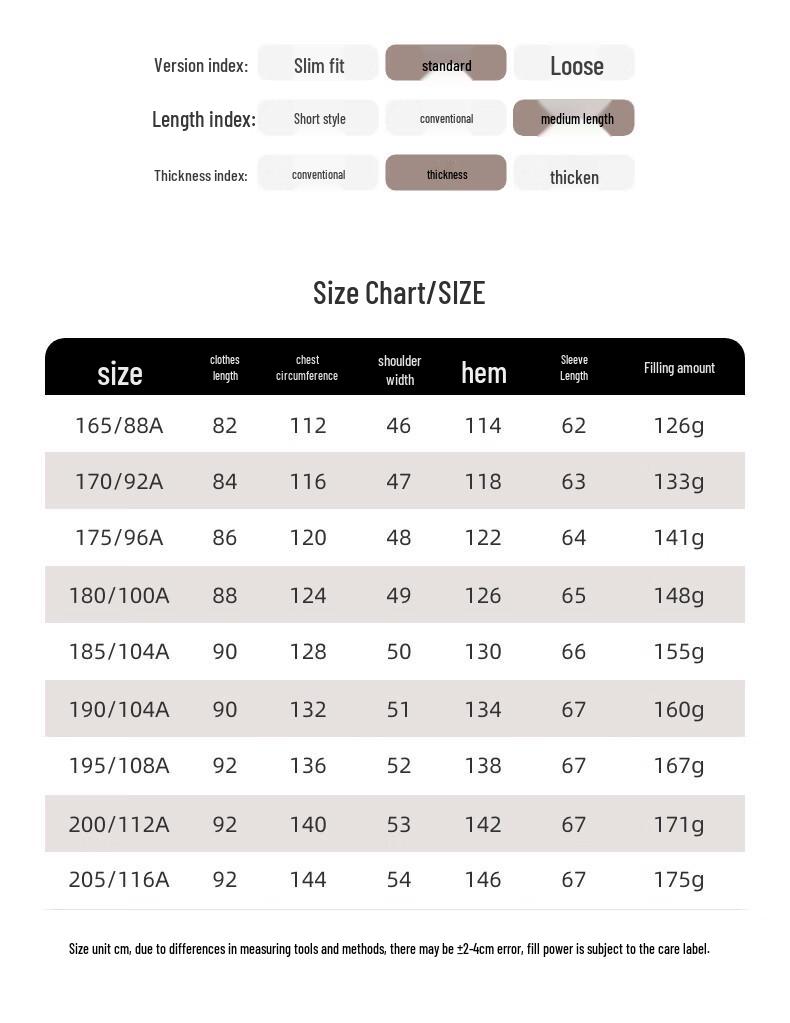 Version index: Slim fit standard Loose

Length index: Short style conventional medium length

Thickness index: conventional thickness thicken

Size Chart/SIZE

| size | clothes length | chest circumference | shoulder width | hem | Sleeve Length | Filling amount |
|---|---|---|---|---|---|---|
| 165/88A | 82 | 112 | 46 | 114 | 62 | 126g |
| 170/92A | 84 | 116 | 47 | 118 | 63 | 133g |
| 175/96A | 86 | 120 | 48 | 122 | 64 | 141g |
| 180/100A | 88 | 124 | 49 | 126 | 65 | 148g |
| 185/104A | 90 | 128 | 50 | 130 | 66 | 155g |
| 190/104A | 90 | 132 | 51 | 134 | 67 | 160g |
| 195/108A | 92 | 136 | 52 | 138 | 67 | 167g |
| 200/112A | 92 | 140 | 53 | 142 | 67 | 171g |
| 205/116A | 92 | 144 | 54 | 146 | 67 | 175g |

Size unit cm, due to differences in measuring tools and methods, there may be ±2-4cm error, fill power is subject to the care label.